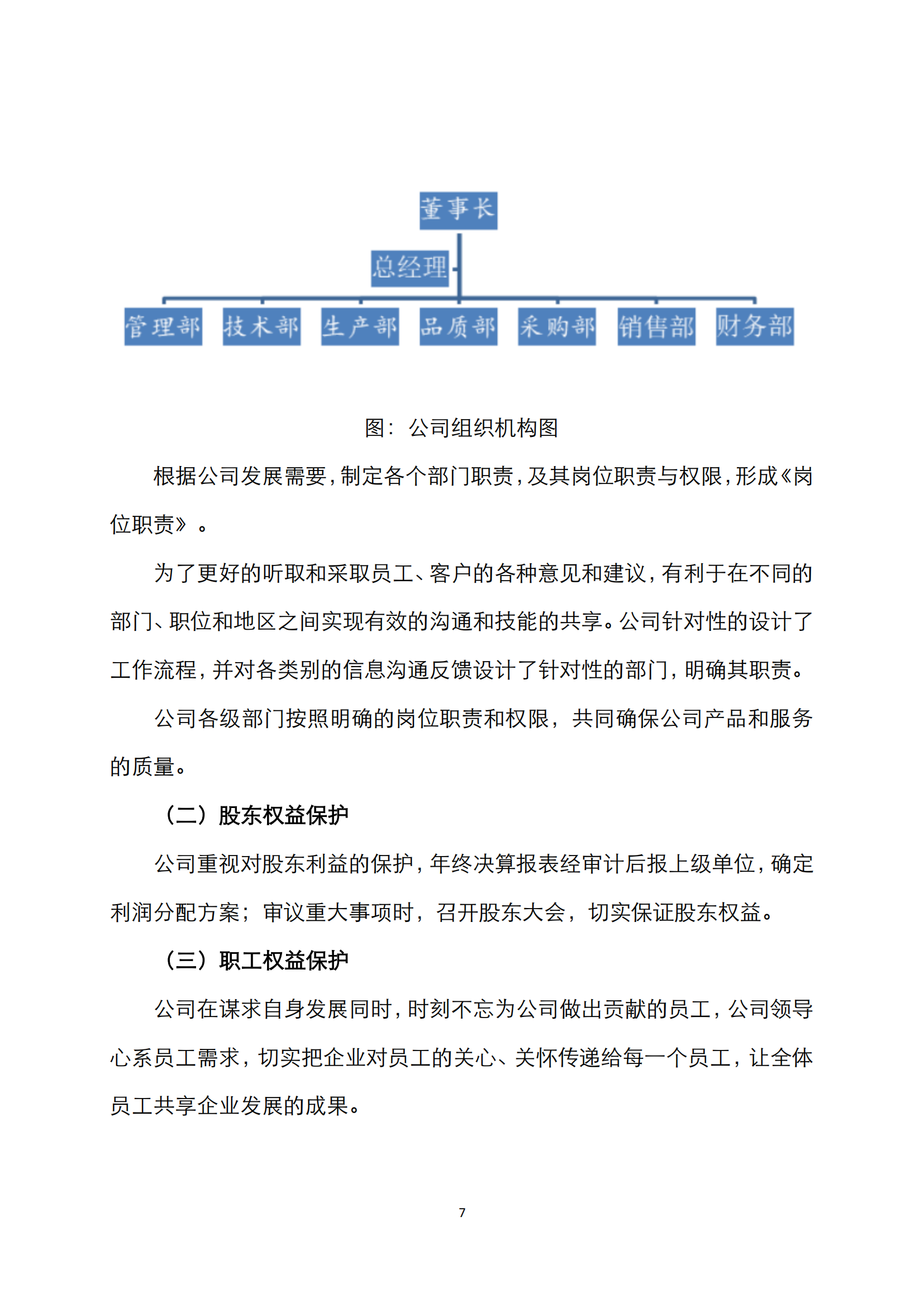 董事长

总经理

管理部 技术部 生产部 品质部 采购部 销售部 财务部

图：公司组织机构图

根据公司发展需要，制定各个部门职责，及其岗位职责与权限，形成《岗位职责》。

为了更好的听取和采取员工、客户的各种意见和建议，有利于在不同的部门、职位和地区之间实现有效的沟通和技能的共享。公司针对性的设计了工作流程，并对各类别的信息沟通反馈设计了针对性的部门，明确其职责。

公司各级部门按照明确的岗位职责和权限，共同确保公司产品和服务的质量。

（二）股东权益保护

公司重视对股东利益的保护，年终决算报表经审计后报上级单位，确定利润分配方案；审议重大事项时，召开股东大会，切实保证股东权益。

（三）职工权益保护

公司在谋求自身发展同时，时刻不忘为公司做出贡献的员工，公司领导心系员工需求，切实把企业对员工的关心、关怀传递给每一个员工，让全体员工共享企业发展的成果。

7